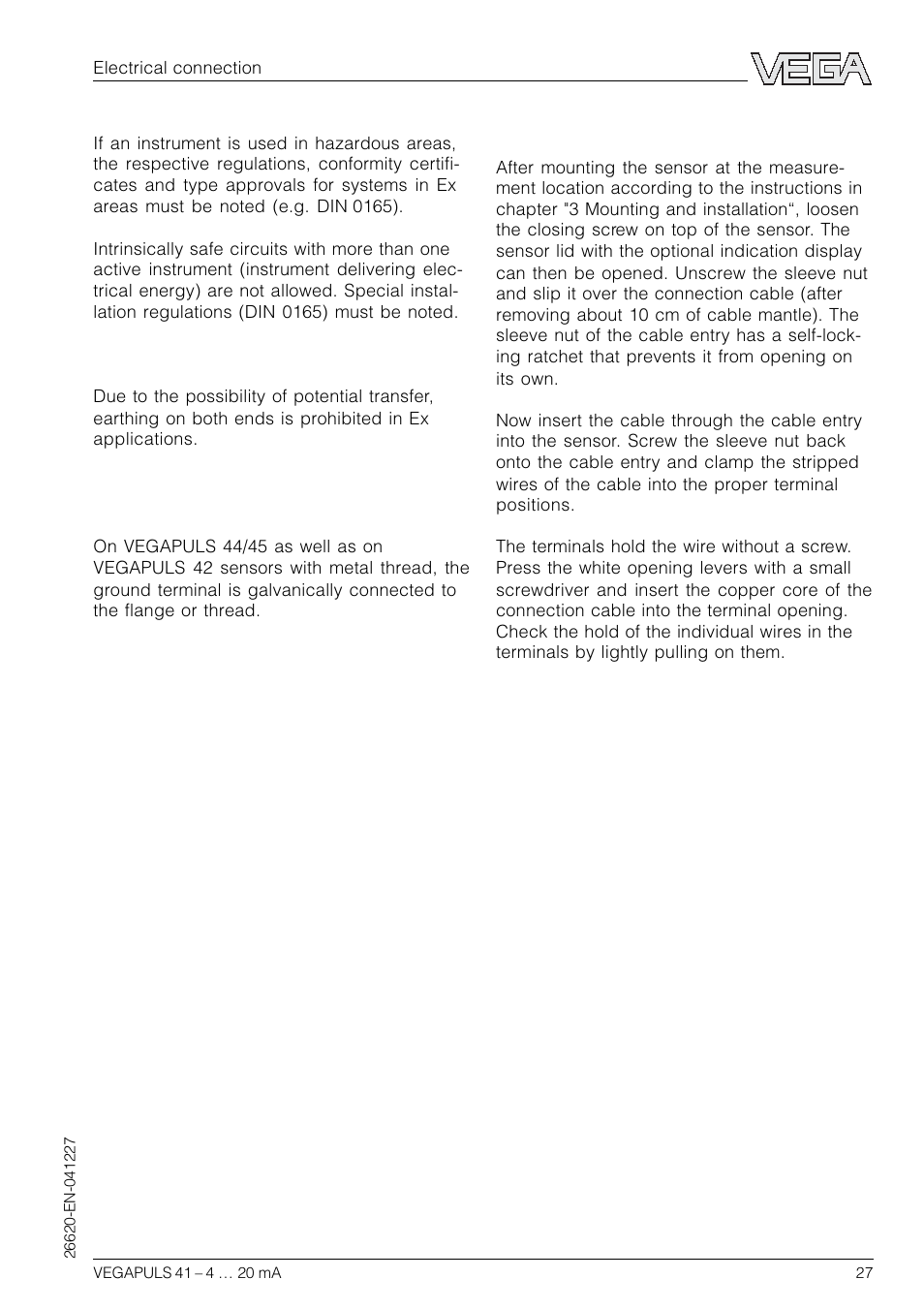 Electrical connection

VEGA

If an instrument is used in hazardous areas, the respective regulations, conformity certificates and type approvals for systems in Ex areas must be noted (e.g. DIN 0165).

Intrinsically safe circuits with more than one active instrument (instrument delivering electrical energy) are not allowed. Special installation regulations (DIN 0165) must be noted.

Due to the possibility of potential transfer, earthing on both ends is prohibited in Ex applications.

On VEGAPULS 44/45 as well as on VEGAPULS 42 sensors with metal thread, the ground terminal is galvanically connected to the flange or thread.

After mounting the sensor at the measurement location according to the instructions in chapter "3 Mounting and installation“, loosen the closing screw on top of the sensor. The sensor lid with the optional indication display can then be opened. Unscrew the sleeve nut and slip it over the connection cable (after removing about 10 cm of cable mantle). The sleeve nut of the cable entry has a self-locking ratchet that prevents it from opening on its own.

Now insert the cable through the cable entry into the sensor. Screw the sleeve nut back onto the cable entry and clamp the stripped wires of the cable into the proper terminal positions.

The terminals hold the wire without a screw. Press the white opening levers with a small screwdriver and insert the copper core of the connection cable into the terminal opening. Check the hold of the individual wires in the terminals by lightly pulling on them.

26620-EN-041227

VEGAPULS 41 – 4 … 20 mA

27